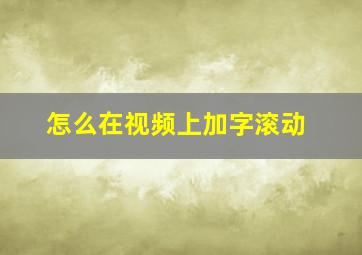 怎么在视频上加字滚动